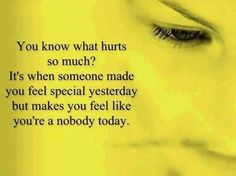 You know what hurts so much?
It's when someone made you feel special yesterday but makes you feel like you're a nobody today.